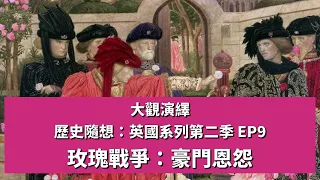 大觀演繹

歷史隨想：英國系列第二季 EP9

玫瑰戰爭：豪門恩怨